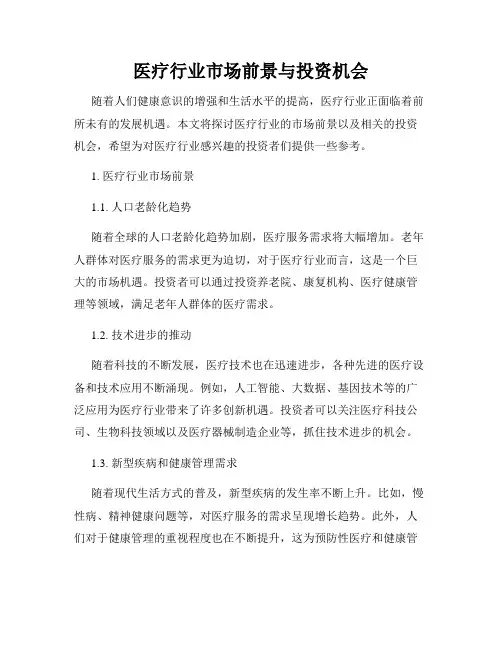 医疗行业市场前景与投资机会

随着人们健康意识的增强和生活水平的提高，医疗行业正面临着前所未有的发展机遇。本文将探讨医疗行业的市场前景以及相关的投资机会，希望为对医疗行业感兴趣的投资者们提供一些参考。

1. 医疗行业市场前景

1.1. 人口老龄化趋势

随着全球的人口老龄化趋势加剧，医疗服务需求将大幅增加。老年人群体对医疗服务的需求更为迫切，对于医疗行业而言，这是一个巨大的市场机遇。投资者可以通过投资养老院、康复机构、医疗健康管理等领域，满足老年人群体的医疗需求。

1.2. 技术进步的推动

随着科技的不断发展，医疗技术也在迅速进步，各种先进的医疗设备和技术应用不断涌现。例如，人工智能、大数据、基因技术等的广泛应用为医疗行业带来了许多创新机遇。投资者可以关注医疗科技公司、生物科技领域以及医疗器械制造企业等，抓住技术进步的机会。

1.3. 新型疾病和健康管理需求

随着现代生活方式的普及，新型疾病的发生率不断上升。比如，慢性病、精神健康问题等，对医疗服务的需求呈现增长趋势。此外，人们对于健康管理的重视程度也在不断提升，这为预防性医疗和健康管